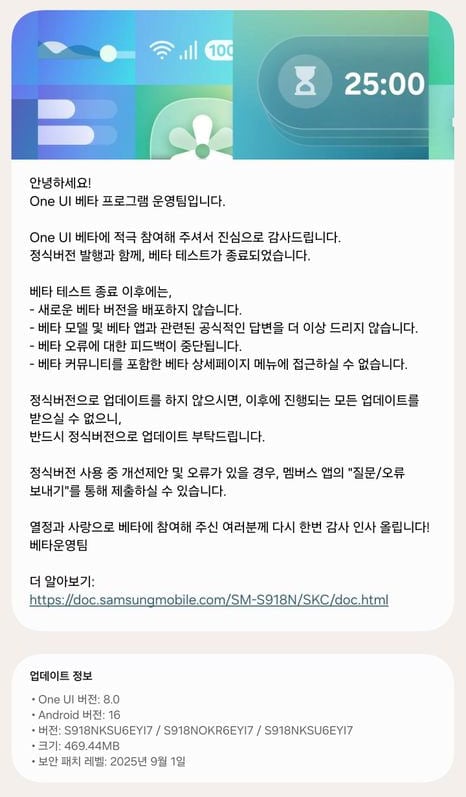 100

25:00

안녕하세요!
One UI 베타 프로그램 운영팀입니다.

One UI 베타에 적극 참여해 주셔서 진심으로 감사드립니다.
정식버전 발행과 함께, 베타 테스트가 종료되었습니다.

베타 테스트 종료 이후에는,
- 새로운 베타 버전을 배포하지 않습니다.
- 베타 모델 및 베타 앱과 관련된 공식적인 답변을 더 이상 드리지 않습니다.
- 베타 오류에 대한 피드백이 중단됩니다.
- 베타 커뮤니티를 포함한 베타 상세페이지 메뉴에 접근하실 수 없습니다.

정식버전으로 업데이트를 하지 않으시면, 이후에 진행되는 모든 업데이트를 받으실 수 없으니,
반드시 정식버전으로 업데이트 부탁드립니다.

정식버전 사용 중 개선제안 및 오류가 있을 경우, 멤버스 앱의 "질문/오류 보내기"를 통해 제출하실 수 있습니다.

열정과 사랑으로 베타에 참여해 주신 여러분께 다시 한번 감사 인사 올립니다!
베타운영팀

더 알아보기:
https://doc.samsungmobile.com/SM-S918N/SKC/doc.html

업데이트 정보

• One UI 버전: 8.0
• Android 버전: 16
• 버전: S918NKSU6EYI7 / S918NOKR6EYI7 / S918NKSU6EYI7
• 크기: 469.44MB
• 보안 패치 레벨: 2025년 9월 1일